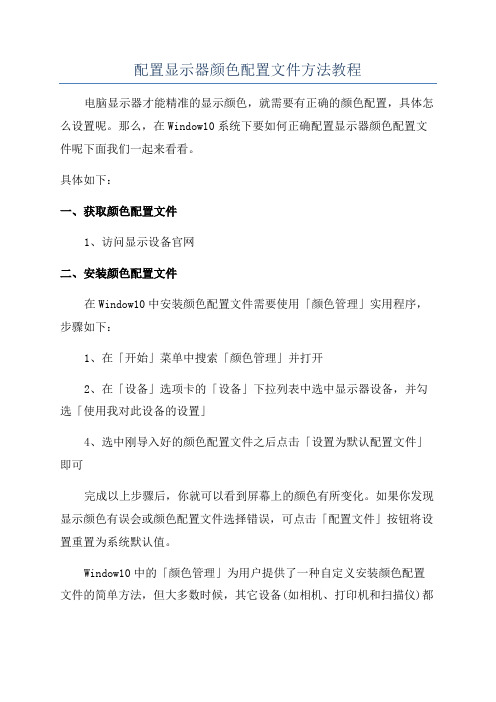 配置显示器颜色配置文件方法教程

电脑显示器才能精准的显示颜色，就需要有正确的颜色配置，具体怎么设置呢。那么，在Window10系统下要如何正确配置显示器颜色配置文件呢下面我们一起来看看。

具体如下：

一、获取颜色配置文件

1、访问显示设备官网

二、安装颜色配置文件

在Window10中安装颜色配置文件需要使用「颜色管理」实用程序，步骤如下：

1、在「开始」菜单中搜索「颜色管理」并打开

2、在「设备」选项卡的「设备」下拉列表中选中显示器设备，并勾选「使用我对此设备的设置」

4、选中刚导入好的颜色配置文件之后点击「设置为默认配置文件」即可

完成以上步骤后，你就可以看到屏幕上的颜色有所变化。如果你发现显示颜色有误会或颜色配置文件选择错误，可点击「配置文件」按钮将设置重置为系统默认值。

Window10中的「颜色管理」为用户提供了一种自定义安装颜色配置文件的简单方法，但大多数时候，其它设备(如相机、打印机和扫描仪)都